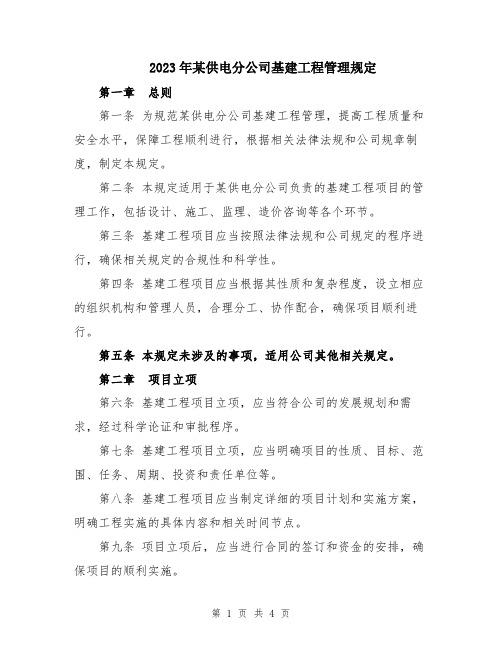 2023年某供电分公司基建工程管理规定

第一章 总则

第一条 为规范某供电分公司基建工程管理，提高工程质量和安全水平，保障工程顺利进行，根据相关法律法规和公司规章制度，制定本规定。

第二条 本规定适用于某供电分公司负责的基建工程项目的管理工作，包括设计、施工、监理、造价咨询等各个环节。

第三条 基建工程项目应当按照法律法规和公司规定的程序进行，确保相关规定的合规性和科学性。

第四条 基建工程项目应当根据其性质和复杂程度，设立相应的组织机构和管理人员，合理分工、协作配合，确保项目顺利进行。

第五条 本规定未涉及的事项，适用公司其他相关规定。

第二章 项目立项

第六条 基建工程项目立项，应当符合公司的发展规划和需求，经过科学论证和审批程序。

第七条 基建工程项目立项，应当明确项目的性质、目标、范围、任务、周期、投资和责任单位等。

第八条 基建工程项目应当制定详细的项目计划和实施方案，明确工程实施的具体内容和相关时间节点。

第九条 项目立项后，应当进行合同的签订和资金的安排，确保项目的顺利实施。

第 1 页 共 4 页